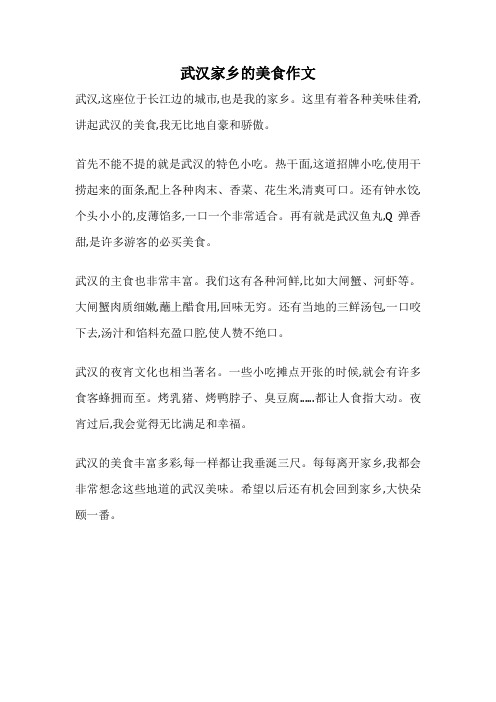 武汉家乡的美食作文

武汉,这座位于长江边的城市,也是我的家乡。这里有着各种美味佳肴,讲起武汉的美食,我无比地自豪和骄傲。

首先不能不提的就是武汉的特色小吃。热干面,这道招牌小吃,使用干捞起来的面条,配上各种肉末、香菜、花生米,清爽可口。还有钟水饺个头小小的,皮薄馅多,一口一个非常适合。再有就是武汉鱼丸,Q 弹香甜,是许多游客的必买美食。

武汉的主食也非常丰富。我们这有各种河鲜,比如大闸蟹、河虾等。大闸蟹肉质细嫩,蘸上醋食用,回味无穷。还有当地的三鲜汤包,一口咬下去,汤汁和馅料充盈口腔,使人赞不绝口。

武汉的夜宵文化也相当著名。一些小吃摊点开张的时候,就会有许多食客蜂拥而至。烤乳猪、烤鸭脖子、臭豆腐……都让人食指大动。夜宵过后,我会觉得无比满足和幸福。

武汉的美食丰富多彩,每一样都让我垂涎三尺。每每离开家乡,我都会非常想念这些地道的武汉美味。希望以后还有机会回到家乡,大快朵颐一番。